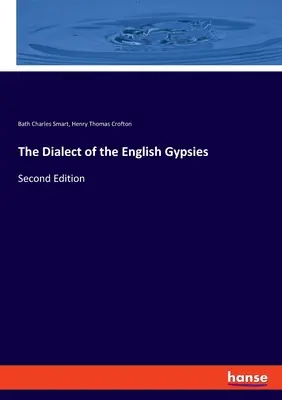 Bath Charles Smart, Henry Thomas Crofton

The Dialect of the English Gypsies

Second Edition

hanse